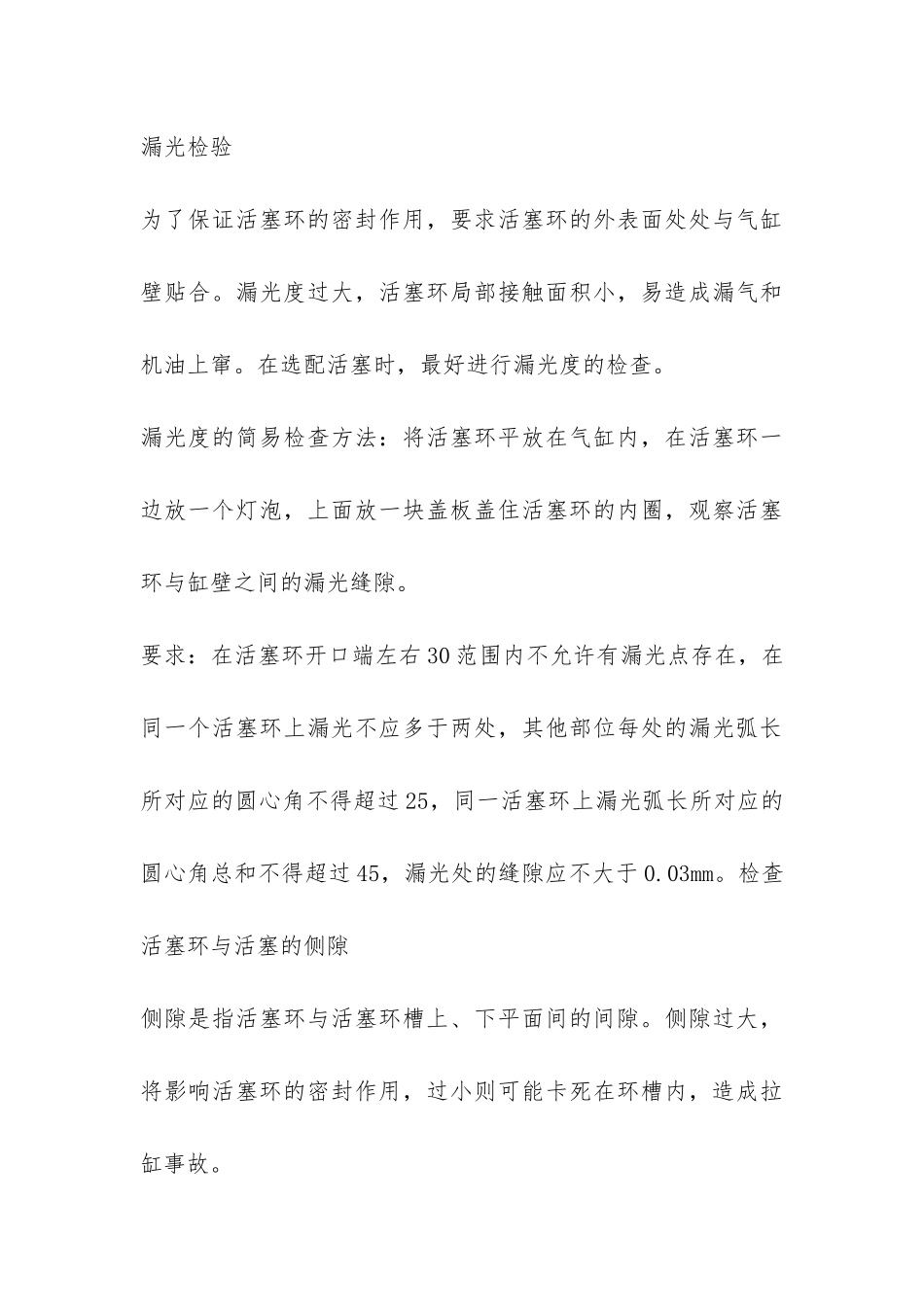 漏光检验

为了保证活塞环的密封作用，要求活塞环的外表面处处与气缸壁贴合。漏光度过大，活塞环局部接触面积小，易造成漏气和机油上窜。在选配活塞时，最好进行漏光度的检查。

漏光度的简易检查方法：将活塞环平放在气缸内，在活塞环一边放一个灯泡，上面放一块盖板盖住活塞环的内圈，观察活塞环与缸壁之间的漏光缝隙。

要求：在活塞环开口端左右30范围内不允许有漏光点存在，在同一个活塞环上漏光不应多于两处，其他部位每处的漏光弧长所对应的圆心角不得超过25，同一活塞环上漏光弧长所对应的圆心角总和不得超过45，漏光处的缝隙应不大于0.03㎜。检查活塞环与活塞的侧隙

侧隙是指活塞环与活塞环槽上、下平面间的间隙。侧隙过大，将影响活塞环的密封作用，过小则可能卡死在环槽内，造成拉缸事故。